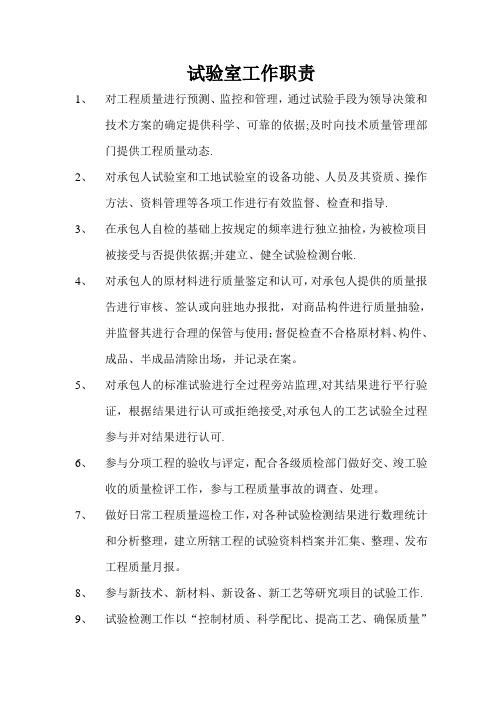 试验室工作职责

1、 对工程质量进行预测、监控和管理，通过试验手段为领导决策和技术方案的确定提供科学、可靠的依据;及时向技术质量管理部门提供工程质量动态.

2、 对承包人试验室和工地试验室的设备功能、人员及其资质、操作方法、资料管理等各项工作进行有效监督、检查和指导.

3、 在承包人自检的基础上按规定的频率进行独立抽检，为被检项目被接受与否提供依据;并建立、健全试验检测台帐.

4、 对承包人的原材料进行质量鉴定和认可，对承包人提供的质量报告进行审核、签认或向驻地办报批，对商品构件进行质量抽验，并监督其进行合理的保管与使用；督促检查不合格原材料、构件、成品、半成品清除出场，并记录在案。

5、 对承包人的标准试验进行全过程旁站监理,对其结果进行平行验证，根据结果进行认可或拒绝接受,对承包人的工艺试验全过程参与并对结果进行认可.

6、 参与分项工程的验收与评定，配合各级质检部门做好交、竣工验收的质量检评工作，参与工程质量事故的调查、处理。

7、 做好日常工程质量巡检工作，对各种试验检测结果进行数理统计和分析整理，建立所辖工程的试验资料档案并汇集、整理、发布工程质量月报。

8、 参与新技术、新材料、新设备、新工艺等研究项目的试验工作.

9、 试验检测工作以“控制材质、科学配比、提高工艺、确保质量”